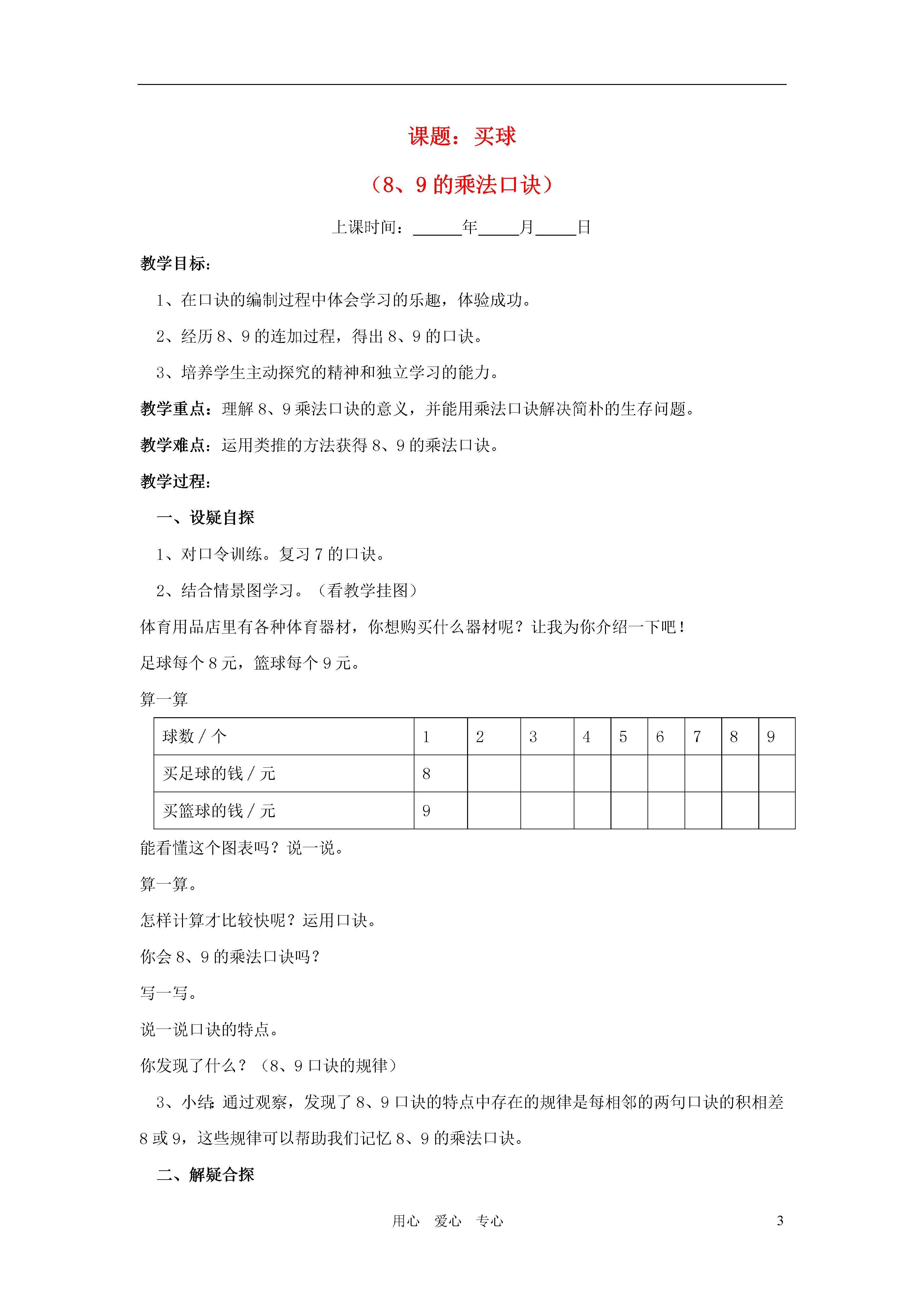 课题：买球

（8、9 的乘法口诀）

上课时间：______年_____月_____日

教学目标：

1、在口诀的编制过程中体会学习的乐趣，体验成功。

2、经历 8、9 的连加过程，得出 8、9 的口诀。

3、培养学生主动探究的精神和独立学习的能力。

教学重点：理解 8、9 乘法口诀的意义，并能用乘法口诀解决简朴的生存问题。

教学难点：运用类推的方法获得 8、9 的乘法口诀。

教学过程：

一、设疑自探

1、对口令训练。复习 7 的口诀。

2、结合情景图学习。（看教学挂图）

体育用品店里有各种体育器材，你想购买什么器材呢？让我为你介绍一下吧！

足球每个 8 元，篮球每个 9 元。

算一算

| 球数 / 个 | 1 | 2 | 3 | 4 | 5 | 6 | 7 | 8 | 9 |
|---|---|---|---|---|---|---|---|---|---|
| 买足球的钱 / 元 | 8 | | | | | | | | |
| 买篮球的钱 / 元 | 9 | | | | | | | | |

能看懂这个图表吗？说一说。

算一算。

怎样计算才比较快呢？运用口诀。

你会 8、9 的乘法口诀吗？

写一写。

说一说口诀的特点。

你发现了什么？（8、9 口诀的规律）

3、小结：通过观察，发现了 8、9 口诀的特点中存在的规律是每相邻的两句口诀的积相差 8 或 9，这些规律可以帮助我们记忆 8、9 的乘法口诀。

二、解疑合探

用心　爱心　专心　3